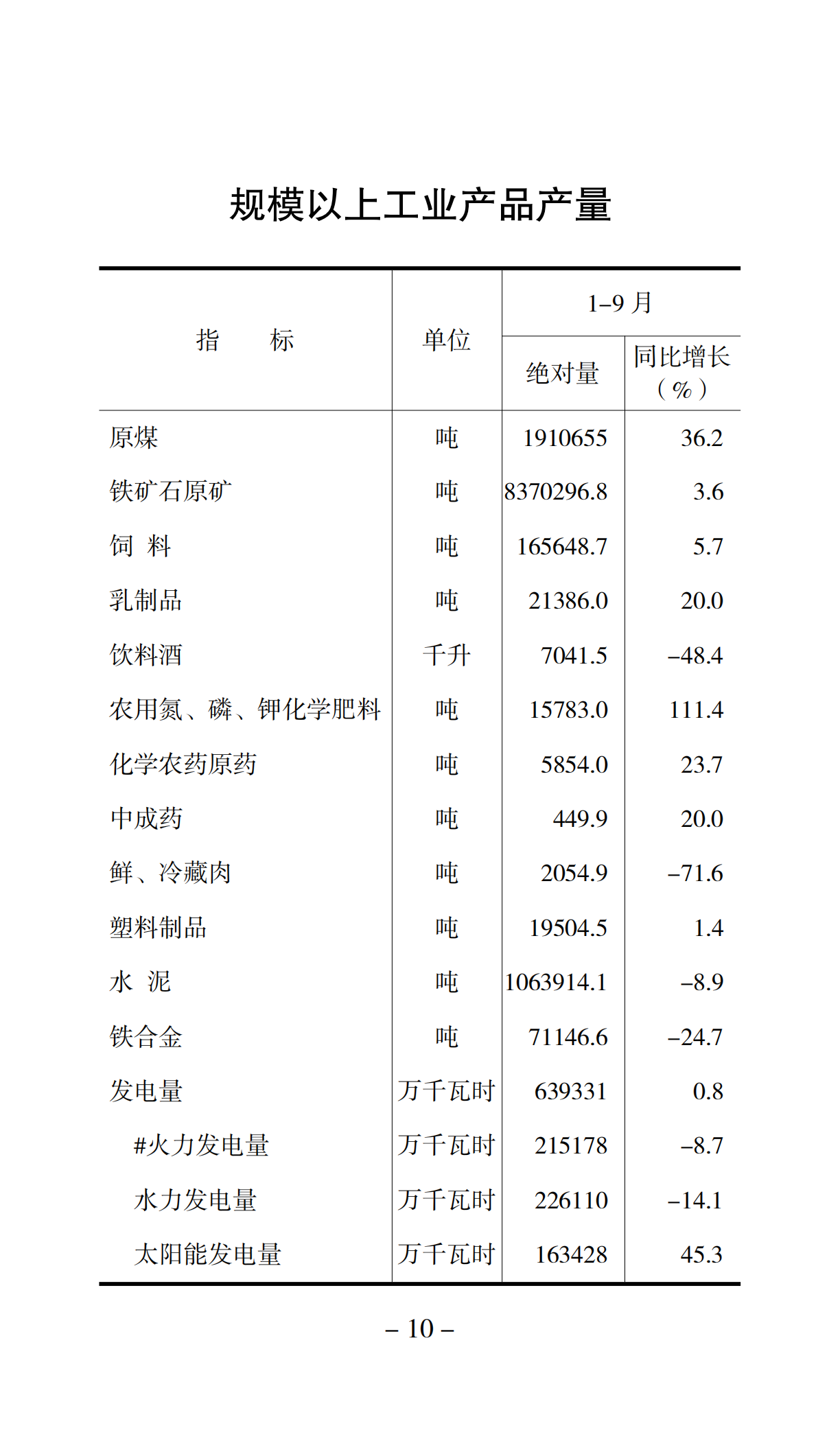 规模以上工业产品产量

| 指　　标 | 单位 | 1–9 月 绝对量 | 1–9 月 同比增长（%） |
|---|---|---|---|
| 原煤 | 吨 | 1910655 | 36.2 |
| 铁矿石原矿 | 吨 | 8370296.8 | 3.6 |
| 饲 料 | 吨 | 165648.7 | 5.7 |
| 乳制品 | 吨 | 21386.0 | 20.0 |
| 饮料酒 | 千升 | 7041.5 | –48.4 |
| 农用氮、磷、钾化学肥料 | 吨 | 15783.0 | 111.4 |
| 化学农药原药 | 吨 | 5854.0 | 23.7 |
| 中成药 | 吨 | 449.9 | 20.0 |
| 鲜、冷藏肉 | 吨 | 2054.9 | –71.6 |
| 塑料制品 | 吨 | 19504.5 | 1.4 |
| 水 泥 | 吨 | 1063914.1 | –8.9 |
| 铁合金 | 吨 | 71146.6 | –24.7 |
| 发电量 | 万千瓦时 | 639331 | 0.8 |
| #火力发电量 | 万千瓦时 | 215178 | –8.7 |
| 水力发电量 | 万千瓦时 | 226110 | –14.1 |
| 太阳能发电量 | 万千瓦时 | 163428 | 45.3 |

– 10 –